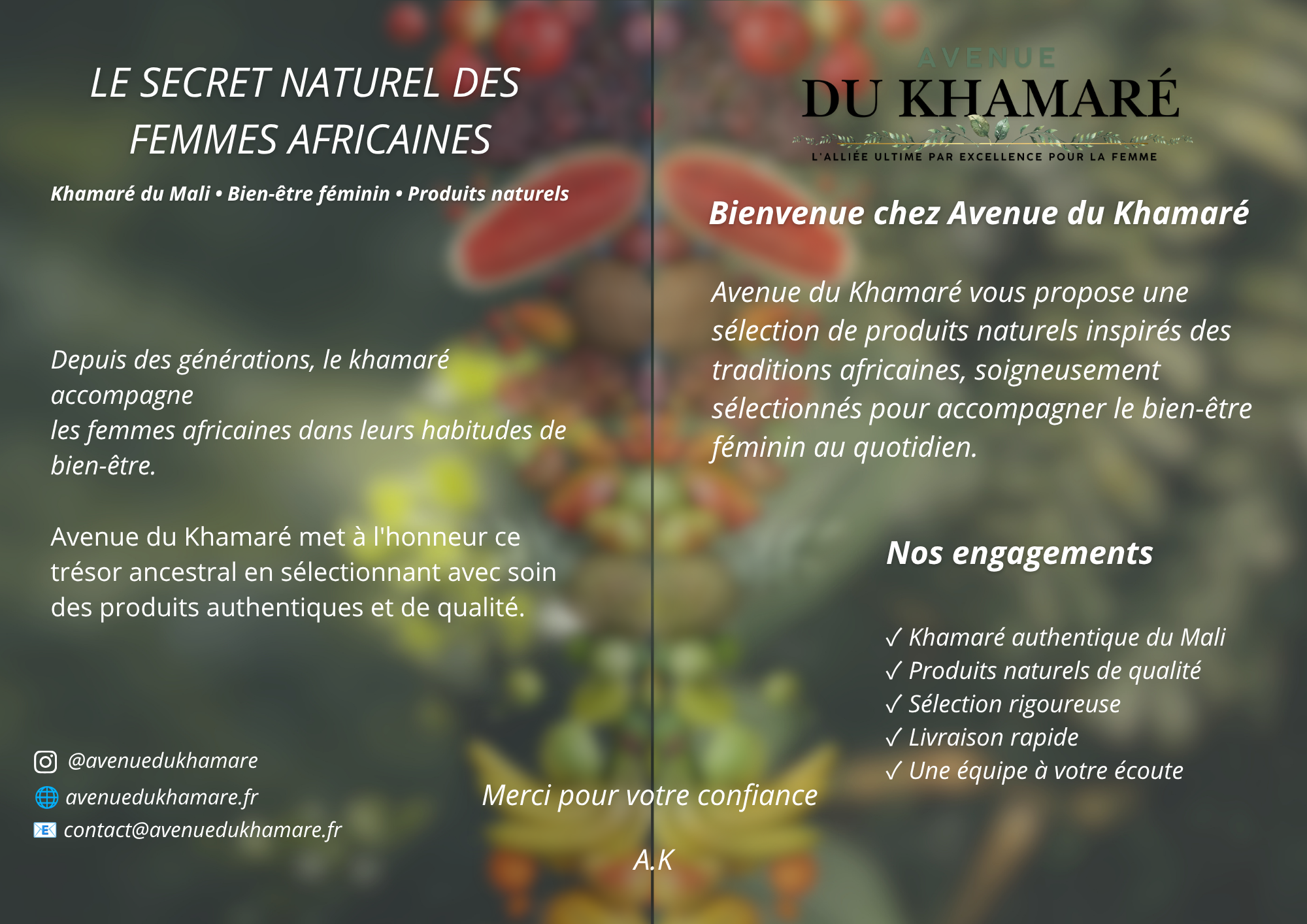 LE SECRET NATUREL DES FEMMES AFRICAINES

Khamaré du Mali • Bien-être féminin • Produits naturels

Depuis des générations, le khamaré accompagne les femmes africaines dans leurs habitudes de bien-être.

Avenue du Khamaré met à l'honneur ce trésor ancestral en sélectionnant avec soin des produits authentiques et de qualité.

@avenuedukhamare
avenuedukhamare.fr
contact@avenuedukhamare.fr

Merci pour votre confiance

A.K

AVENUE
DU KHAMARÉ
L'ALLIÉE ULTIME PAR EXCELLENCE POUR LA FEMME

Bienvenue chez Avenue du Khamaré

Avenue du Khamaré vous propose une sélection de produits naturels inspirés des traditions africaines, soigneusement sélectionnés pour accompagner le bien-être féminin au quotidien.

Nos engagements

✓ Khamaré authentique du Mali
✓ Produits naturels de qualité
✓ Sélection rigoureuse
✓ Livraison rapide
✓ Une équipe à votre écoute